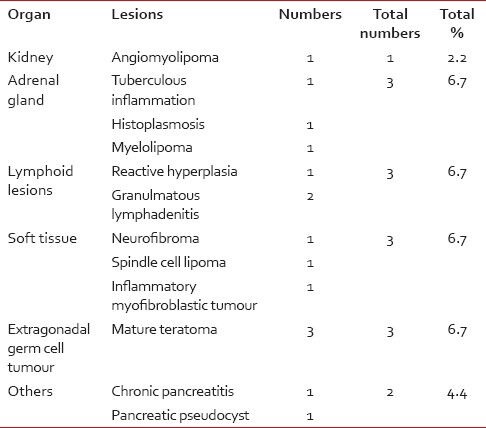 | Organ | Lesions | Numbers | Total numbers | Total % |
|---|---|---|---|---|
| Kidney | Angiomyolipoma | 1 | 1 | 2.2 |
| Adrenal gland | Tuberculous inflammation | 1 | 3 | 6.7 |
| | Histoplasmosis | 1 | | |
| | Myelolipoma | 1 | | |
| Lymphoid lesions | Reactive hyperplasia | 1 | 3 | 6.7 |
| | Granulmatous lymphadenitis | 2 | | |
| Soft tissue | Neurofibroma | 1 | 3 | 6.7 |
| | Spindle cell lipoma | 1 | | |
| | Inflammatory myofibroblastic tumour | 1 | | |
| Extragonadal germ cell tumour | Mature teratoma | 3 | 3 | 6.7 |
| Others | Chronic pancreatitis | 1 | 2 | 4.4 |
| | Pancreatic pseudocyst | 1 | | |